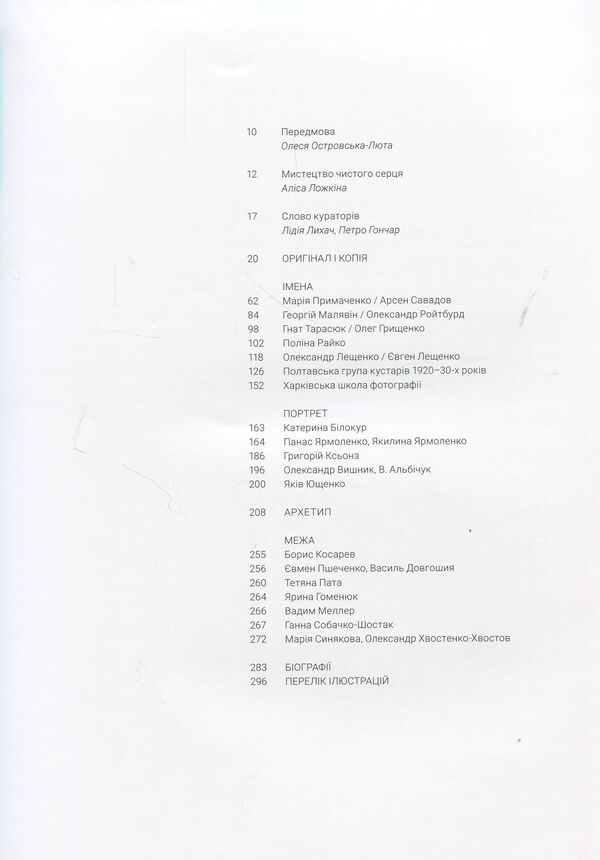 10 Передмова
Олеся Островська-Люта

12 Мистецтво чистого серця
Аліса Ложкіна

17 Слово кураторів
Лідія Лихач, Петро Гончар

20 ОРИГІНАЛ І КОПІЯ

ІМЕНА
62 Марія Примаченко / Арсен Савадов
84 Георгій Малявін / Олександр Ройтбурд
98 Гнат Тарасюк / Олег Грищенко
102 Поліна Райко
118 Олександр Лещенко / Євген Лещенко
126 Полтавська група кустарів 1920–30-х років
152 Харківська школа фотографії

ПОРТРЕТ
163 Катерина Білокур
164 Панас Ярмоленко, Якилина Ярмоленко
186 Григорій Ксьонз
196 Олександр Вишник, В. Альбічук
200 Яків Ющенко

208 АРХЕТИП

МЕЖА
255 Борис Косарев
256 Євмен Пшеченко, Василь Довгошия
260 Тетяна Пата
264 Ярина Гоменюк
266 Вадим Меллер
267 Ганна Собачко-Шостак
272 Марія Синякова, Олександр Хвостенко-Хвостов

283 БІОГРАФІЇ
296 ПЕРЕЛІК ІЛЮСТРАЦІЙ